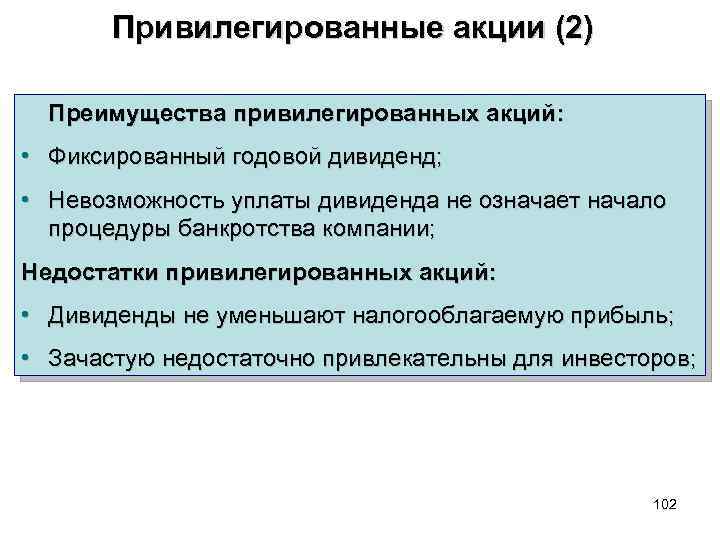 Привилегированные акции (2)

Преимущества привилегированных акций:

• Фиксированный годовой дивиденд;

• Невозможность уплаты дивиденда не означает начало процедуры банкротства компании;

Недостатки привилегированных акций:

• Дивиденды не уменьшают налогооблагаемую прибыль;

• Зачастую недостаточно привлекательны для инвесторов;

102